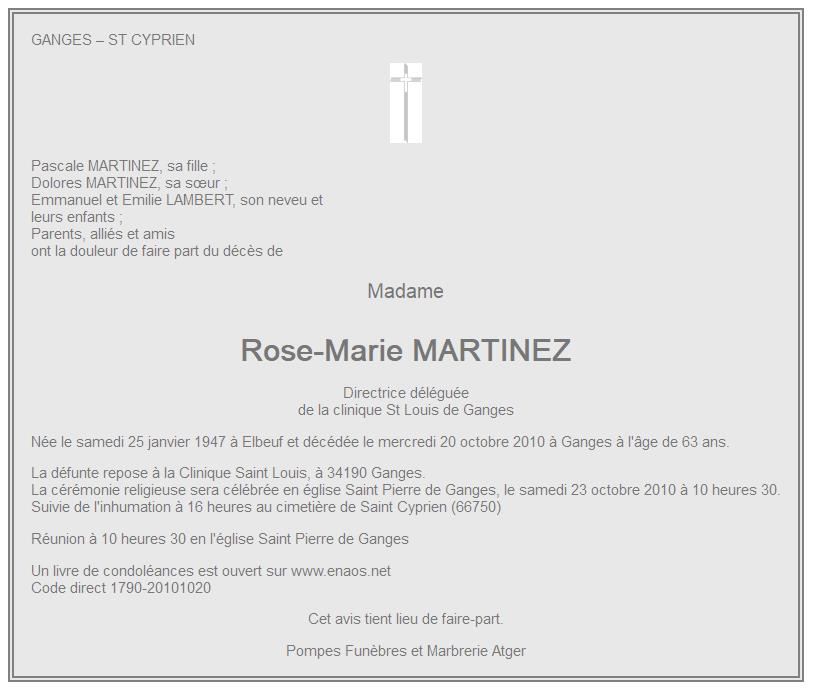 GANGES – ST CYPRIEN

Pascale MARTINEZ, sa fille ;
Dolores MARTINEZ, sa sœur ;
Emmanuel et Emilie LAMBERT, son neveu et leurs enfants ;
Parents, alliés et amis
ont la douleur de faire part du décès de

Madame

Rose-Marie MARTINEZ

Directrice déléguée
de la clinique St Louis de Ganges

Née le samedi 25 janvier 1947 à Elbeuf et décédée le mercredi 20 octobre 2010 à Ganges à l'âge de 63 ans.

La défunte repose à la Clinique Saint Louis, à 34190 Ganges.
La cérémonie religieuse sera célébrée en église Saint Pierre de Ganges, le samedi 23 octobre 2010 à 10 heures 30.
Suivie de l'inhumation à 16 heures au cimetière de Saint Cyprien (66750)

Réunion à 10 heures 30 en l'église Saint Pierre de Ganges

Un livre de condoléances est ouvert sur www.enaos.net
Code direct 1790-20101020

Cet avis tient lieu de faire-part.

Pompes Funèbres et Marbrerie Atger